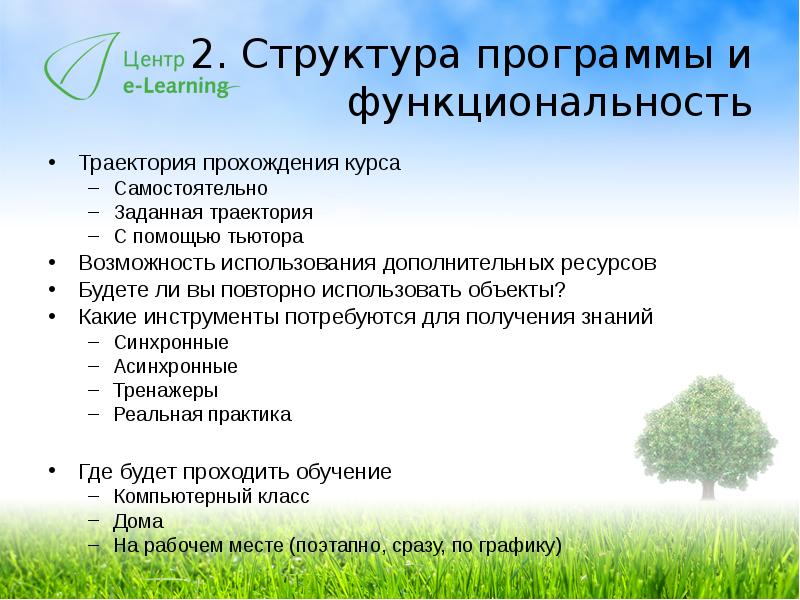 Центр e-Learning

2. Структура программы и функциональность

• Траектория прохождения курса
– Самостоятельно
– Заданная траектория
– С помощью тьютора
• Возможность использования дополнительных ресурсов
• Будете ли вы повторно использовать объекты?
• Какие инструменты потребуются для получения знаний
– Синхронные
– Асинхронные
– Тренажеры
– Реальная практика

• Где будет проходить обучение
– Компьютерный класс
– Дома
– На рабочем месте (поэтапно, сразу, по графику)